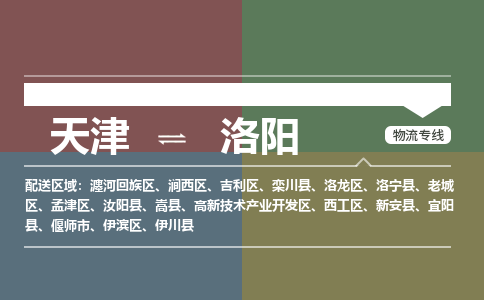 天津 ⇌ 洛阳

物流专线

配送区域：瀍河回族区、涧西区、吉利区、栾川县、洛龙区、洛宁县、老城区、孟津区、汝阳县、嵩县、高新技术产业开发区、西工区、新安县、宜阳县、偃师市、伊滨区、伊川县